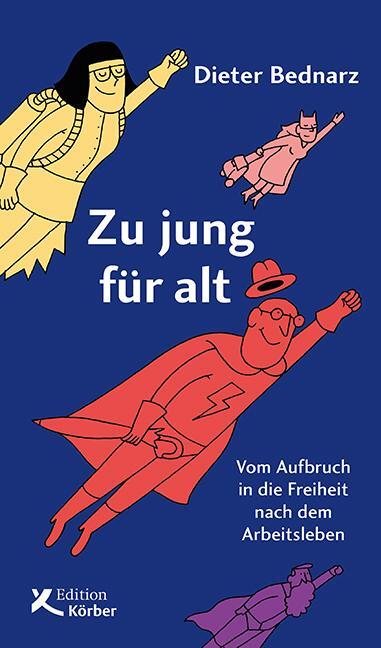 Dieter Bednarz

Zu jung für alt

Vom Aufbruch in die Freiheit nach dem Arbeitsleben

Edition Körber